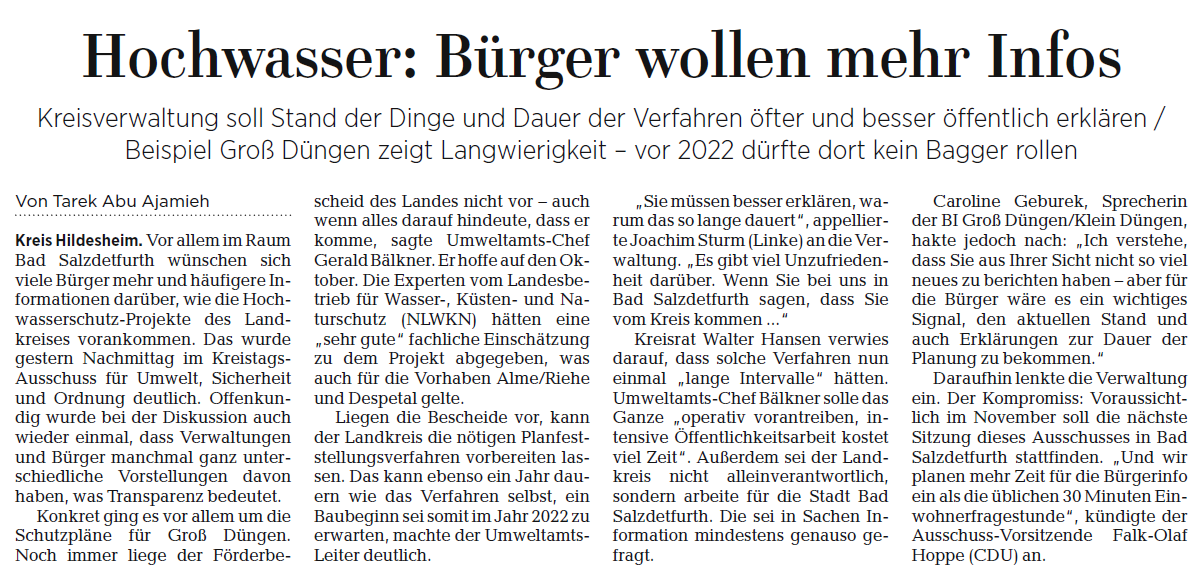 Hochwasser: Bürger wollen mehr Infos

Kreisverwaltung soll Stand der Dinge und Dauer der Verfahren öfter und besser öffentlich erklären / Beispiel Groß Düngen zeigt Langwierigkeit – vor 2022 dürfte dort kein Bagger rollen

Von Tarek Abu Ajamieh

Kreis Hildesheim. Vor allem im Raum Bad Salzdetfurth wünschen sich viele Bürger mehr und häufigere Informationen darüber, wie die Hochwasserschutz-Projekte des Landkreises vorankommen. Das wurde gestern Nachmittag im Kreistags-Ausschuss für Umwelt, Sicherheit und Ordnung deutlich. Offenkundig wurde bei der Diskussion auch wieder einmal, dass Verwaltungen und Bürger manchmal ganz unterschiedliche Vorstellungen davon haben, was Transparenz bedeutet.

Konkret ging es vor allem um die Schutzpläne für Groß Düngen. Noch immer liege der Förderbescheid des Landes nicht vor – auch wenn alles darauf hindeute, dass er komme, sagte Umweltamts-Chef Gerald Bälkner. Er hoffe auf den Oktober. Die Experten vom Landesbetrieb für Wasser-, Küsten- und Naturschutz (NLWKN) hätten eine „sehr gute“ fachliche Einschätzung zu dem Projekt abgegeben, was auch für die Vorhaben Alme/Riehe und Despetal gelte.

Liegen die Bescheide vor, kann der Landkreis die nötigen Planfeststellungsverfahren vorbereiten lassen. Das kann ebenso ein Jahr dauern wie das Verfahren selbst, ein Baubeginn sei somit im Jahr 2022 zu erwarten, machte der Umweltamts-Leiter deutlich.

„Sie müssen besser erklären, warum das so lange dauert“, appellierte Joachim Sturm (Linke) an die Verwaltung. „Es gibt viel Unzufriedenheit darüber. Wenn Sie bei uns in Bad Salzdetfurth sagen, dass Sie vom Kreis kommen ...“

Kreisrat Walter Hansen verwies darauf, dass solche Verfahren nun einmal „lange Intervalle“ hätten. Umweltamts-Chef Bälkner solle das Ganze „operativ vorantreiben, intensive Öffentlichkeitsarbeit kostet viel Zeit“. Außerdem sei der Landkreis nicht alleinverantwortlich, sondern arbeite für die Stadt Bad Salzdetfurth. Die sei in Sachen Information mindestens genauso gefragt.

Caroline Geburek, Sprecherin der BI Groß Düngen/Klein Düngen, hakte jedoch nach: „Ich verstehe, dass Sie aus Ihrer Sicht nicht so viel neues zu berichten haben – aber für die Bürger wäre es ein wichtiges Signal, den aktuellen Stand und auch Erklärungen zur Dauer der Planung zu bekommen.“

Daraufhin lenkte die Verwaltung ein. Der Kompromiss: Voraussichtlich im November soll die nächste Sitzung dieses Ausschusses in Bad Salzdetfurth stattfinden. „Und wir planen mehr Zeit für die Bürgerinfo ein als die üblichen 30 Minuten Einwohnerfragestunde“, kündigte der Ausschuss-Vorsitzende Falk-Olaf Hoppe (CDU) an.